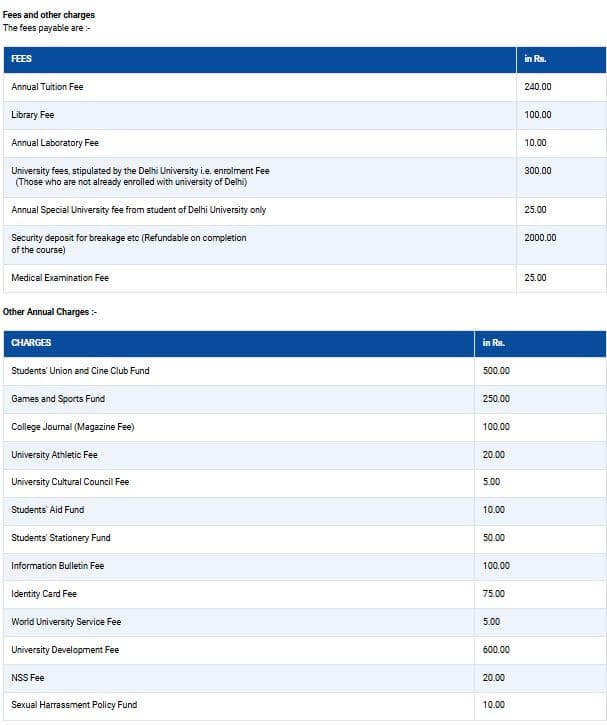 Fees and other charges
The fees payable are :-

| FEES | in Rs. |
|---|---|
| Annual Tuition Fee | 240.00 |
| Library Fee | 100.00 |
| Annual Laboratory Fee | 10.00 |
| University fees, stipulated by the Delhi University i.e. enrolment Fee (Those who are not already enrolled with university of Delhi) | 300.00 |
| Annual Special University fee from student of Delhi University only | 25.00 |
| Security deposit for breakage etc (Refundable on completion of the course) | 2000.00 |
| Medical Examination Fee | 25.00 |

Other Annual Charges :-

| CHARGES | in Rs. |
|---|---|
| Students' Union and Cine Club Fund | 500.00 |
| Games and Sports Fund | 250.00 |
| College Journal (Magazine Fee) | 100.00 |
| University Athletic Fee | 20.00 |
| University Cultural Council Fee | 5.00 |
| Students' Aid Fund | 10.00 |
| Students' Stationery Fund | 50.00 |
| Information Bulletin Fee | 100.00 |
| Identity Card Fee | 75.00 |
| World University Service Fee | 5.00 |
| University Development Fee | 600.00 |
| NSS Fee | 20.00 |
| Sexual Harrassment Policy Fund | 10.00 |